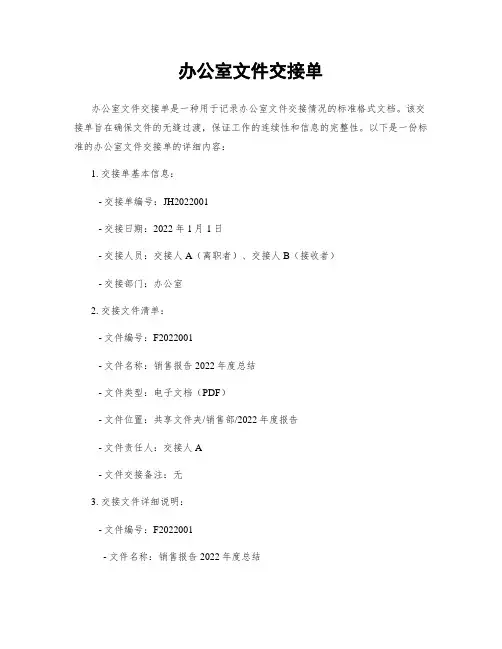 办公室文件交接单

办公室文件交接单是一种用于记录办公室文件交接情况的标准格式文档。该交接单旨在确保文件的无缝过渡，保证工作的连续性和信息的完整性。以下是一份标准的办公室文件交接单的详细内容：

1. 交接单基本信息：

- 交接单编号：JH2022001

- 交接日期：2022 年 1 月 1 日

- 交接人员：交接人 A（离职者）、交接人 B（接收者）

- 交接部门：办公室

2. 交接文件清单：

- 文件编号：F2022001

- 文件名称：销售报告 2022 年度总结

- 文件类型：电子文档（PDF）

- 文件位置：共享文件夹/销售部/2022 年度报告

- 文件责任人：交接人 A

- 文件交接备注：无

3. 交接文件详细说明：

- 文件编号：F2022001

- 文件名称：销售报告 2022 年度总结